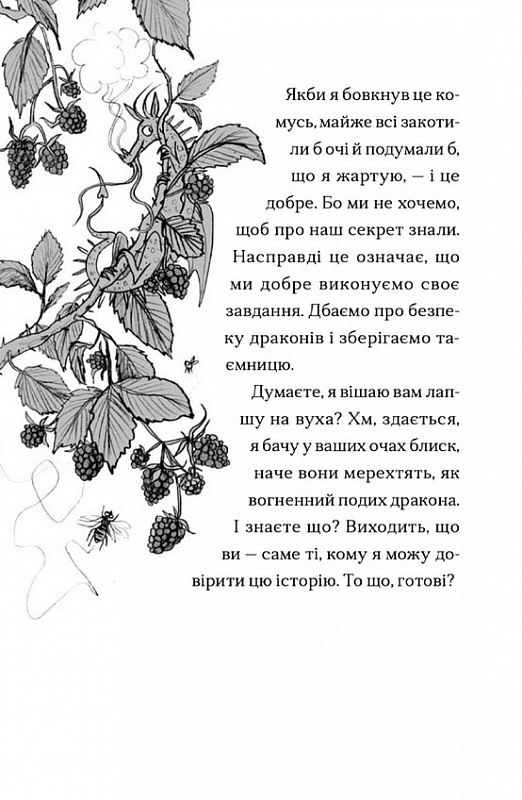 Якби я бовкнув це комусь, майже всі закотили б очі й подумали б, що я жартую, — і це добре. Бо ми не хочемо, щоб про наш секрет знали. Насправді це означає, що ми добре виконуємо своє завдання. Дбаємо про безпеку драконів і зберігаємо таємницю.

Думаєте, я вішаю вам лапшу на вуха? Хм, здається, я бачу у ваших очах блиск, наче вони мерехтять, як вогненний подих дракона. І знаєте що? Виходить, що ви — саме ті, кому я можу довірити цю історію. То що, готові?